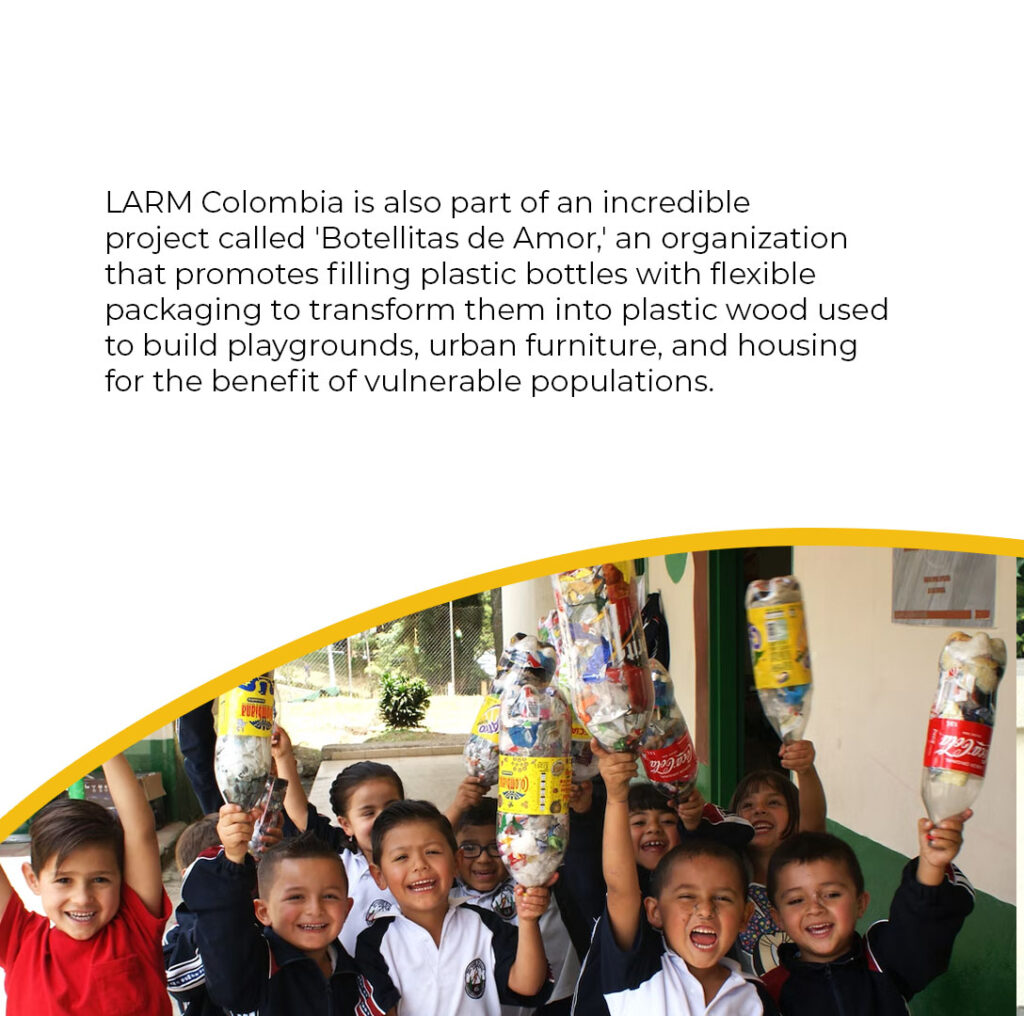 LARM Colombia is also part of an incredible project called 'Botellitas de Amor,' an organization that promotes filling plastic bottles with flexible packaging to transform them into plastic wood used to build playgrounds, urban furniture, and housing for the benefit of vulnerable populations.